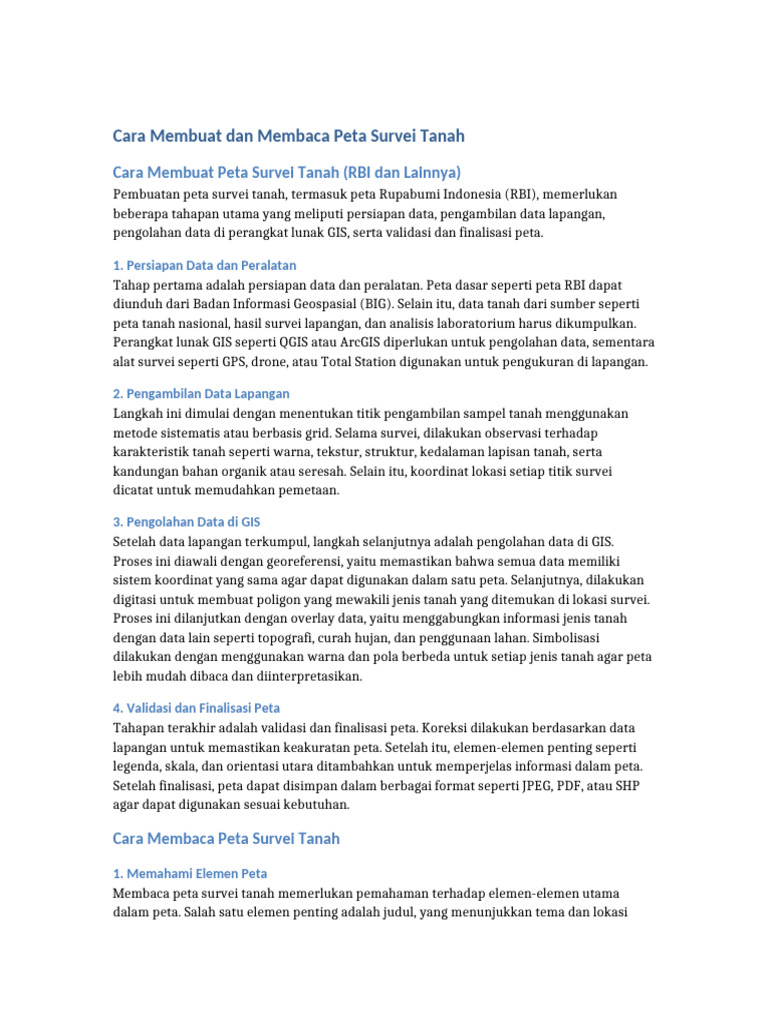 Cara Membuat dan Membaca Peta Survei Tanah

Cara Membuat Peta Survei Tanah (RBI dan Lainnya)

Pembuatan peta survei tanah, termasuk peta Rupabumi Indonesia (RBI), memerlukan beberapa tahapan utama yang meliputi persiapan data, pengambilan data lapangan, pengolahan data di perangkat lunak GIS, serta validasi dan finalisasi peta.

1. Persiapan Data dan Peralatan

Tahap pertama adalah persiapan data dan peralatan. Peta dasar seperti peta RBI dapat diunduh dari Badan Informasi Geospasial (BIG). Selain itu, data tanah dari sumber seperti peta tanah nasional, hasil survei lapangan, dan analisis laboratorium harus dikumpulkan. Perangkat lunak GIS seperti QGIS atau ArcGIS diperlukan untuk pengolahan data, sementara alat survei seperti GPS, drone, atau Total Station digunakan untuk pengukuran di lapangan.

2. Pengambilan Data Lapangan

Langkah ini dimulai dengan menentukan titik pengambilan sampel tanah menggunakan metode sistematis atau berbasis grid. Selama survei, dilakukan observasi terhadap karakteristik tanah seperti warna, tekstur, struktur, kedalaman lapisan tanah, serta kandungan bahan organik atau seresah. Selain itu, koordinat lokasi setiap titik survei dicatat untuk memudahkan pemetaan.

3. Pengolahan Data di GIS

Setelah data lapangan terkumpul, langkah selanjutnya adalah pengolahan data di GIS. Proses ini diawali dengan georeferensi, yaitu memastikan bahwa semua data memiliki sistem koordinat yang sama agar dapat digunakan dalam satu peta. Selanjutnya, dilakukan digitasi untuk membuat poligon yang mewakili jenis tanah yang ditemukan di lokasi survei. Proses ini dilanjutkan dengan overlay data, yaitu menggabungkan informasi jenis tanah dengan data lain seperti topografi, curah hujan, dan penggunaan lahan. Simbolisasi dilakukan dengan menggunakan warna dan pola berbeda untuk setiap jenis tanah agar peta lebih mudah dibaca dan diinterpretasikan.

4. Validasi dan Finalisasi Peta

Tahapan terakhir adalah validasi dan finalisasi peta. Koreksi dilakukan berdasarkan data lapangan untuk memastikan keakuratan peta. Setelah itu, elemen-elemen penting seperti legenda, skala, dan orientasi utara ditambahkan untuk memperjelas informasi dalam peta. Setelah finalisasi, peta dapat disimpan dalam berbagai format seperti JPEG, PDF, atau SHP agar dapat digunakan sesuai kebutuhan.

Cara Membaca Peta Survei Tanah

1. Memahami Elemen Peta

Membaca peta survei tanah memerlukan pemahaman terhadap elemen-elemen utama dalam peta. Salah satu elemen penting adalah judul, yang menunjukkan tema dan lokasi